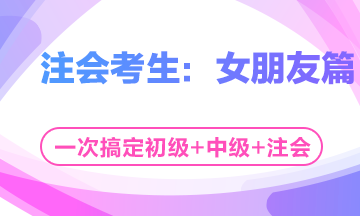 注会考生：女朋友篇

一次搞定初级+中级+注会